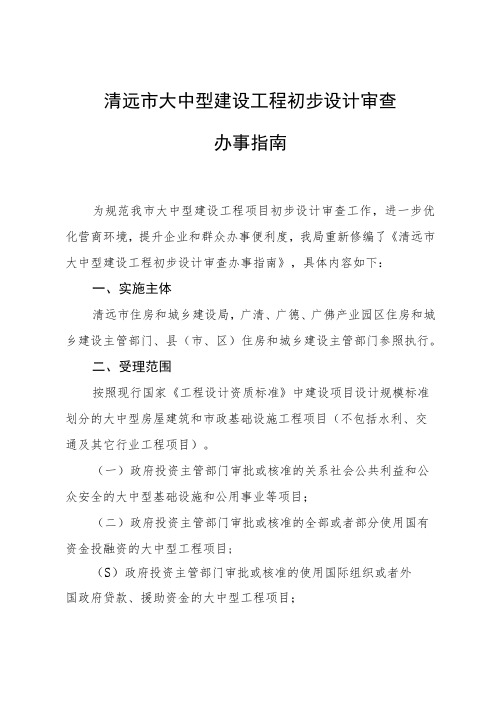 清远市大中型建设工程初步设计审查

办事指南

为规范我市大中型建设工程项目初步设计审查工作，进一步优化营商环境，提升企业和群众办事便利度，我局重新修编了《清远市大中型建设工程初步设计审查办事指南》，具体内容如下：

一、实施主体

清远市住房和城乡建设局，广清、广德、广佛产业园区住房和城乡建设主管部门、县（市、区）住房和城乡建设主管部门参照执行。

二、受理范围

按照现行国家《工程设计资质标准》中建设项目设计规模标准划分的大中型房屋建筑和市政基础设施工程项目（不包括水利、交通及其它行业工程项目）。

（一）政府投资主管部门审批或核准的关系社会公共利益和公众安全的大中型基础设施和公用事业等项目；

（二）政府投资主管部门审批或核准的全部或者部分使用国有资金投融资的大中型工程项目；

（S）政府投资主管部门审批或核准的使用国际组织或者外国政府贷款、援助资金的大中型工程项目；